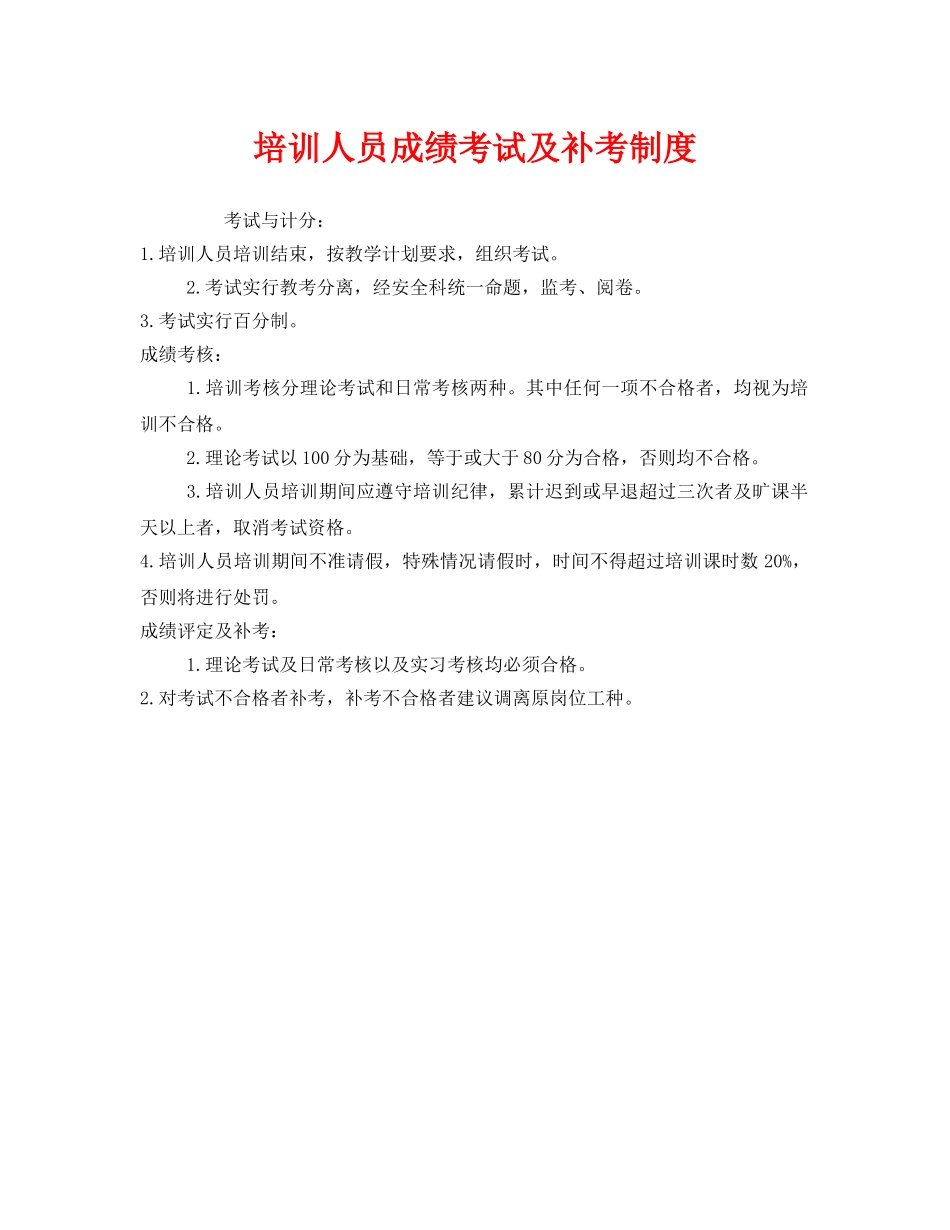 培训人员成绩考试及补考制度

考试与计分：

1.培训人员培训结束，按教学计划要求，组织考试。

2.考试实行教考分离，经安全科统一命题，监考、阅卷。

3.考试实行百分制。

成绩考核：

1.培训考核分理论考试和日常考核两种。其中任何一项不合格者，均视为培训不合格。

2.理论考试以100分为基础，等于或大于80分为合格，否则均不合格。

3.培训人员培训期间应遵守培训纪律，累计迟到或早退超过三次者及旷课半天以上者，取消考试资格。

4.培训人员培训期间不准请假，特殊情况请假时，时间不得超过培训课时数20%，否则将进行处罚。

成绩评定及补考：

1.理论考试及日常考核以及实习考核均必须合格。

2.对考试不合格者补考，补考不合格者建议调离原岗位工种。